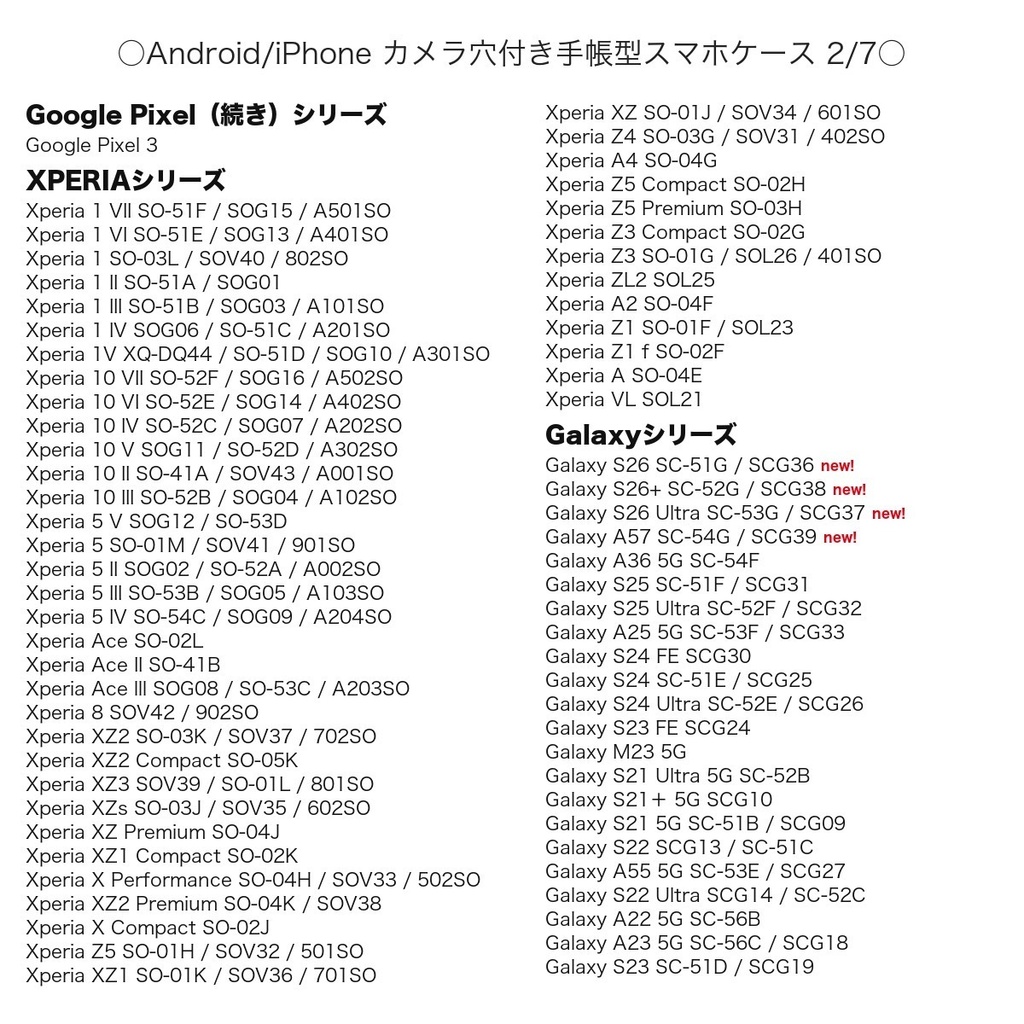 ○Android/iPhone カメラ穴付き手帳型スマホケース 2/7○

Google Pixel（続き）シリーズ
Google Pixel 3

XPERIAシリーズ
Xperia 1 VII SO-51F / SOG15 / A501SO
Xperia 1 VI SO-51E / SOG13 / A401SO
Xperia 1 SO-03L / SOV40 / 802SO
Xperia 1 II SO-51A / SOG01
Xperia 1 III SO-51B / SOG03 / A101SO
Xperia 1 IV SOG06 / SO-51C / A201SO
Xperia 1V XQ-DQ44 / SO-51D / SOG10 / A301SO
Xperia 10 VII SO-52F / SOG16 / A502SO
Xperia 10 VI SO-52E / SOG14 / A402SO
Xperia 10 IV SO-52C / SOG07 / A202SO
Xperia 10 V SOG11 / SO-52D / A302SO
Xperia 10 II SO-41A / SOV43 / A001SO
Xperia 10 III SO-52B / SOG04 / A102SO
Xperia 5 V SOG12 / SO-53D
Xperia 5 SO-01M / SOV41 / 901SO
Xperia 5 II SOG02 / SO-52A / A002SO
Xperia 5 III SO-53B / SOG05 / A103SO
Xperia 5 IV SO-54C / SOG09 / A204SO
Xperia Ace SO-02L
Xperia Ace II SO-41B
Xperia Ace III SOG08 / SO-53C / A203SO
Xperia 8 SOV42 / 902SO
Xperia XZ2 SO-03K / SOV37 / 702SO
Xperia XZ2 Compact SO-05K
Xperia XZ3 SOV39 / SO-01L / 801SO
Xperia XZs SO-03J / SOV35 / 602SO
Xperia XZ Premium SO-04J
Xperia XZ1 Compact SO-02K
Xperia X Performance SO-04H / SOV33 / 502SO
Xperia XZ2 Premium SO-04K / SOV38
Xperia X Compact SO-02J
Xperia Z5 SO-01H / SOV32 / 501SO
Xperia XZ1 SO-01K / SOV36 / 701SO
Xperia XZ SO-01J / SOV34 / 601SO
Xperia Z4 SO-03G / SOV31 / 402SO
Xperia A4 SO-04G
Xperia Z5 Compact SO-02H
Xperia Z5 Premium SO-03H
Xperia Z3 Compact SO-02G
Xperia Z3 SO-01G / SOL26 / 401SO
Xperia ZL2 SOL25
Xperia A2 SO-04F
Xperia Z1 SO-01F / SOL23
Xperia Z1 f SO-02F
Xperia A SO-04E
Xperia VL SOL21

Galaxyシリーズ
Galaxy S26 SC-51G / SCG36 new!
Galaxy S26+ SC-52G / SCG38 new!
Galaxy S26 Ultra SC-53G / SCG37 new!
Galaxy A57 SC-54G / SCG39 new!
Galaxy A36 5G SC-54F
Galaxy S25 SC-51F / SCG31
Galaxy S25 Ultra SC-52F / SCG32
Galaxy A25 5G SC-53F / SCG33
Galaxy S24 FE SCG30
Galaxy S24 SC-51E / SCG25
Galaxy S24 Ultra SC-52E / SCG26
Galaxy S23 FE SCG24
Galaxy M23 5G
Galaxy S21 Ultra 5G SC-52B
Galaxy S21+ 5G SCG10
Galaxy S21 5G SC-51B / SCG09
Galaxy S22 SCG13 / SC-51C
Galaxy A55 5G SC-53E / SCG27
Galaxy S22 Ultra SCG14 / SC-52C
Galaxy A22 5G SC-56B
Galaxy A23 5G SC-56C / SCG18
Galaxy S23 SC-51D / SCG19